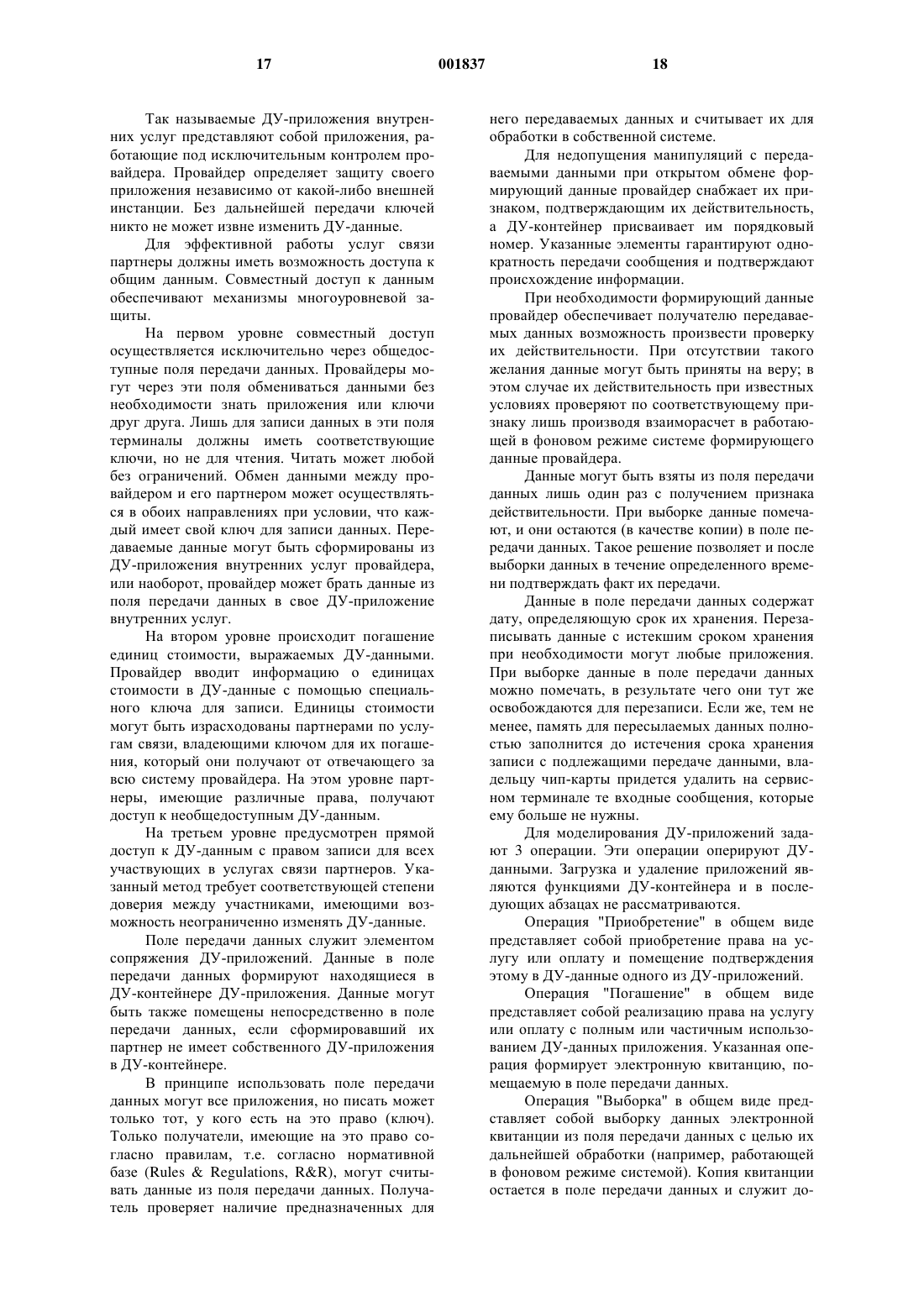 17 001837 18

Так называемые ДУ-приложения внутренних услуг представляют собой приложения, работающие под исключительным контролем провайдера. Провайдер определяет защиту своего приложения независимо от какой-либо внешней инстанции. Без дальнейшей передачи ключей никто не может извне изменить ДУ-данные.

Для эффективной работы услуг связи партнеры должны иметь возможность доступа к общим данным. Совместный доступ к данным обеспечивают механизмы многоуровневой защиты.

На первом уровне совместный доступ осуществляется исключительно через общедоступные поля передачи данных. Провайдеры могут через эти поля обмениваться данными без необходимости знать приложения или ключи друг друга. Лишь для записи данных в эти поля терминалы должны иметь соответствующие ключи, но не для чтения. Читать может любой без ограничений. Обмен данными между провайдером и его партнером может осуществляться в обоих направлениях при условии, что каждый имеет свой ключ для записи данных. Передаваемые данные могут быть сформированы из ДУ-приложения внутренних услуг провайдера, или наоборот, провайдер может брать данные из поля передачи данных в свое ДУ-приложение внутренних услуг.

На втором уровне происходит погашение единиц стоимости, выражаемых ДУ-данными. Провайдер вводит информацию о единицах стоимости в ДУ-данные с помощью специального ключа для записи. Единицы стоимости могут быть израсходованы партнерами по услугам связи, владеющими ключом для их погашения, который они получают от отвечающего за всю систему провайдера. На этом уровне партнеры, имеющие различные права, получают доступ к необщедоступным ДУ-данным.

На третьем уровне предусмотрен прямой доступ к ДУ-данным с правом записи для всех участвующих в услугах связи партнеров. Указанный метод требует соответствующей степени доверия между участниками, имеющими возможность неограниченно изменять ДУ-данные.

Поле передачи данных служит элементом сопряжения ДУ-приложений. Данные в поле передачи данных формируют находящиеся в ДУ-контейнере ДУ-приложения. Данные могут быть также помещены непосредственно в поле передачи данных, если сформировавший их партнер не имеет собственного ДУ-приложения в ДУ-контейнере.

В принципе использовать поле передачи данных могут все приложения, но писать может только тот, у кого есть на это право (ключ). Только получатели, имеющие на это право согласно правилам, т.е. согласно нормативной базе (Rules & Regulations, R&R), могут считывать данные из поля передачи данных. Получатель проверяет наличие предназначенных для него передаваемых данных и считывает их для обработки в собственной системе.

Для недопущения манипуляций с передаваемыми данными при открытом обмене формирующий данные провайдер снабжает их признаком, подтверждающим их действительность, а ДУ-контейнер присваивает им порядковый номер. Указанные элементы гарантируют однократность передачи сообщения и подтверждают происхождение информации.

При необходимости формирующий данные провайдер обеспечивает получателю передаваемых данных возможность произвести проверку их действительности. При отсутствии такого желания данные могут быть приняты на веру; в этом случае их действительность при известных условиях проверяют по соответствующему признаку лишь производя взаиморасчет в работающей в фоновом режиме системе формирующего данные провайдера.

Данные могут быть взяты из поля передачи данных лишь один раз с получением признака действительности. При выборке данные помечают, и они остаются (в качестве копии) в поле передачи данных. Такое решение позволяет и после выборки данных в течение определенного времени подтверждать факт их передачи.

Данные в поле передачи данных содержат дату, определяющую срок их хранения. Перезаписывать данные с истекшим сроком хранения при необходимости могут любые приложения. При выборке данные в поле передачи данных можно помечать, в результате чего они тут же освобождаются для перезаписи. Если же, тем не менее, память для пересылаемых данных полностью заполнится до истечения срока хранения записи с подлежащими передаче данными, владельцу чип-карты придется удалить на сервисном терминале те входные сообщения, которые ему больше не нужны.

Для моделирования ДУ-приложений задают 3 операции. Эти операции оперируют ДУ-данными. Загрузка и удаление приложений являются функциями ДУ-контейнера и в последующих абзацах не рассматриваются.

Операция "Приобретение" в общем виде представляет собой приобретение права на услугу или оплату и помещение подтверждения этому в ДУ-данные одного из ДУ-приложений.

Операция "Погашение" в общем виде представляет собой реализацию права на услугу или оплату с полным или частичным использованием ДУ-данных приложения. Указанная операция формирует электронную квитанцию, помещаемую в поле передачи данных.

Операция "Выборка" в общем виде представляет собой выборку данных электронной квитанции из поля передачи данных с целью их дальнейшей обработки (например, работающей в фоновом режиме системой). Копия квитанции остается в поле передачи данных и служит до-